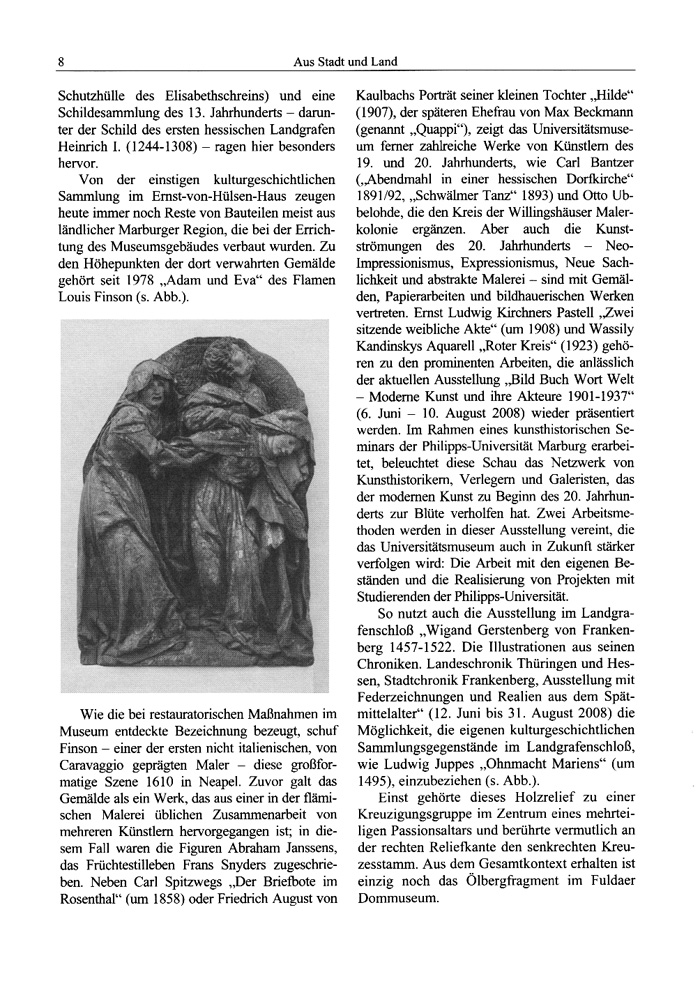 8 Aus Stadt und Land

Schutzhülle des Elisabethschreins) und eine Schildesammlung des 13. Jahrhunderts – darunter der Schild des ersten hessischen Landgrafen Heinrich I. (1244-1308) – ragen hier besonders hervor.

Von der einstigen kulturgeschichtlichen Sammlung im Ernst-von-Hülsen-Haus zeugen heute immer noch Reste von Bauteilen meist aus ländlicher Marburger Region, die bei der Errichtung des Museumsgebäudes verbaut wurden. Zu den Höhepunkten der dort verwahrten Gemälde gehört seit 1978 „Adam und Eva“ des Flamen Louis Finson (s. Abb.).

Wie die bei restauratorischen Maßnahmen im Museum entdeckte Bezeichnung bezeugt, schuf Finson – einer der ersten nicht italienischen, von Caravaggio geprägten Maler – diese großformatige Szene 1610 in Neapel. Zuvor galt das Gemälde als ein Werk, das aus einer in der flämischen Malerei üblichen Zusammenarbeit von mehreren Künstlern hervorgegangen ist; in diesem Fall waren die Figuren Abraham Janssens, das Früchtestilleben Frans Snyders zugeschrieben. Neben Carl Spitzwegs „Der Briefbote im Rosenthal“ (um 1858) oder Friedrich August von Kaulbachs Porträt seiner kleinen Tochter „Hilde“ (1907), der späteren Ehefrau von Max Beckmann (genannt „Quappi“), zeigt das Universitätsmuseum ferner zahlreiche Werke von Künstlern des 19. und 20. Jahrhunderts, wie Carl Bantzer („Abendmahl in einer hessischen Dorfkirche“ 1891/92, „Schwälmer Tanz“ 1893) und Otto Ubbelohde, die den Kreis der Willingshäuser Malerkolonie ergänzen. Aber auch die Kunstströmungen des 20. Jahrhunderts – Neo-Impressionismus, Expressionismus, Neue Sachlichkeit und abstrakte Malerei – sind mit Gemälden, Papierarbeiten und bildhauerischen Werken vertreten. Ernst Ludwig Kirchners Pastell „Zwei sitzende weibliche Akte“ (um 1908) und Wassily Kandinskys Aquarell „Roter Kreis“ (1923) gehören zu den prominenten Arbeiten, die anlässlich der aktuellen Ausstellung „Bild Buch Wort Welt – Moderne Kunst und ihre Akteure 1901-1937“ (6. Juni – 10. August 2008) wieder präsentiert werden. Im Rahmen eines kunsthistorischen Seminars der Philipps-Universität Marburg erarbeitet, beleuchtet diese Schau das Netzwerk von Kunsthistorikern, Verlegern und Galeristen, das der modernen Kunst zu Beginn des 20. Jahrhunderts zur Blüte verholfen hat. Zwei Arbeitsmethoden werden in dieser Ausstellung vereint, die das Universitätsmuseum auch in Zukunft stärker verfolgen wird: Die Arbeit mit den eigenen Beständen und die Realisierung von Projekten mit Studierenden der Philipps-Universität.

So nutzt auch die Ausstellung im Landgrafenschloß „Wigand Gerstenberg von Frankenberg 1457-1522. Die Illustrationen aus seinen Chroniken. Landeschronik Thüringen und Hessen, Stadtchronik Frankenberg, Ausstellung mit Federzeichnungen und Realien aus dem Spätmittelalter“ (12. Juni bis 31. August 2008) die Möglichkeit, die eigenen kulturgeschichtlichen Sammlungsgegenstände im Landgrafenschloß, wie Ludwig Juppes „Ohnmacht Mariens“ (um 1495), einzubeziehen (s. Abb.).

Einst gehörte dieses Holzrelief zu einer Kreuzigungsgruppe im Zentrum eines mehrteiligen Passionsaltars und berührte vermutlich an der rechten Reliefkante den senkrechten Kreuzesstamm. Aus dem Gesamtkontext erhalten ist einzig noch das Ölbergfragment im Fuldaer Dommuseum.